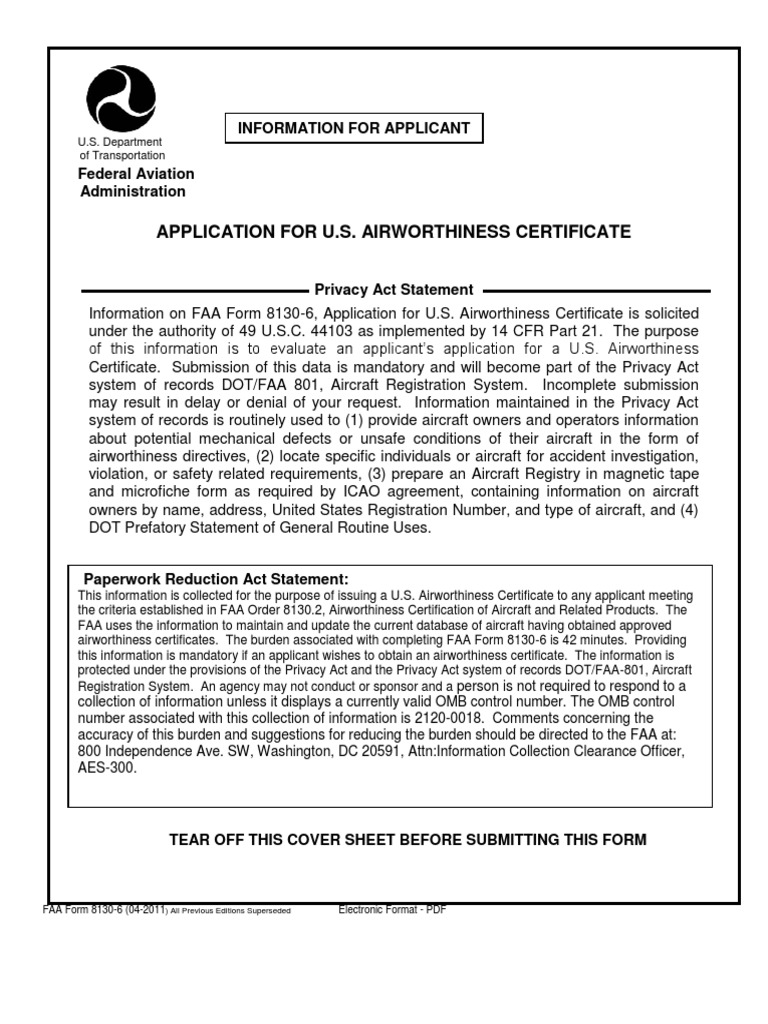 U.S. Department of Transportation
Federal Aviation Administration

INFORMATION FOR APPLICANT

APPLICATION FOR U.S. AIRWORTHINESS CERTIFICATE

Privacy Act Statement

Information on FAA Form 8130-6, Application for U.S. Airworthiness Certificate is solicited under the authority of 49 U.S.C. 44103 as implemented by 14 CFR Part 21. The purpose of this information is to evaluate an applicant's application for a U.S. Airworthiness Certificate. Submission of this data is mandatory and will become part of the Privacy Act system of records DOT/FAA 801, Aircraft Registration System. Incomplete submission may result in delay or denial of your request. Information maintained in the Privacy Act system of records is routinely used to (1) provide aircraft owners and operators information about potential mechanical defects or unsafe conditions of their aircraft in the form of airworthiness directives, (2) locate specific individuals or aircraft for accident investigation, violation, or safety related requirements, (3) prepare an Aircraft Registry in magnetic tape and microfiche form as required by ICAO agreement, containing information on aircraft owners by name, address, United States Registration Number, and type of aircraft, and (4) DOT Prefatory Statement of General Routine Uses.

Paperwork Reduction Act Statement:
This information is collected for the purpose of issuing a U.S. Airworthiness Certificate to any applicant meeting the criteria established in FAA Order 8130.2, Airworthiness Certification of Aircraft and Related Products. The FAA uses the information to maintain and update the current database of aircraft having obtained approved airworthiness certificates. The burden associated with completing FAA Form 8130-6 is 42 minutes. Providing this information is mandatory if an applicant wishes to obtain an airworthiness certificate. The information is protected under the provisions of the Privacy Act and the Privacy Act system of records DOT/FAA-801, Aircraft Registration System. An agency may not conduct or sponsor and a person is not required to respond to a collection of information unless it displays a currently valid OMB control number. The OMB control number associated with this collection of information is 2120-0018. Comments concerning the accuracy of this burden and suggestions for reducing the burden should be directed to the FAA at: 800 Independence Ave. SW, Washington, DC 20591, Attn:Information Collection Clearance Officer, AES-300.

TEAR OFF THIS COVER SHEET BEFORE SUBMITTING THIS FORM

FAA Form 8130-6 (04-2011) All Previous Editions Superseded Electronic Format - PDF